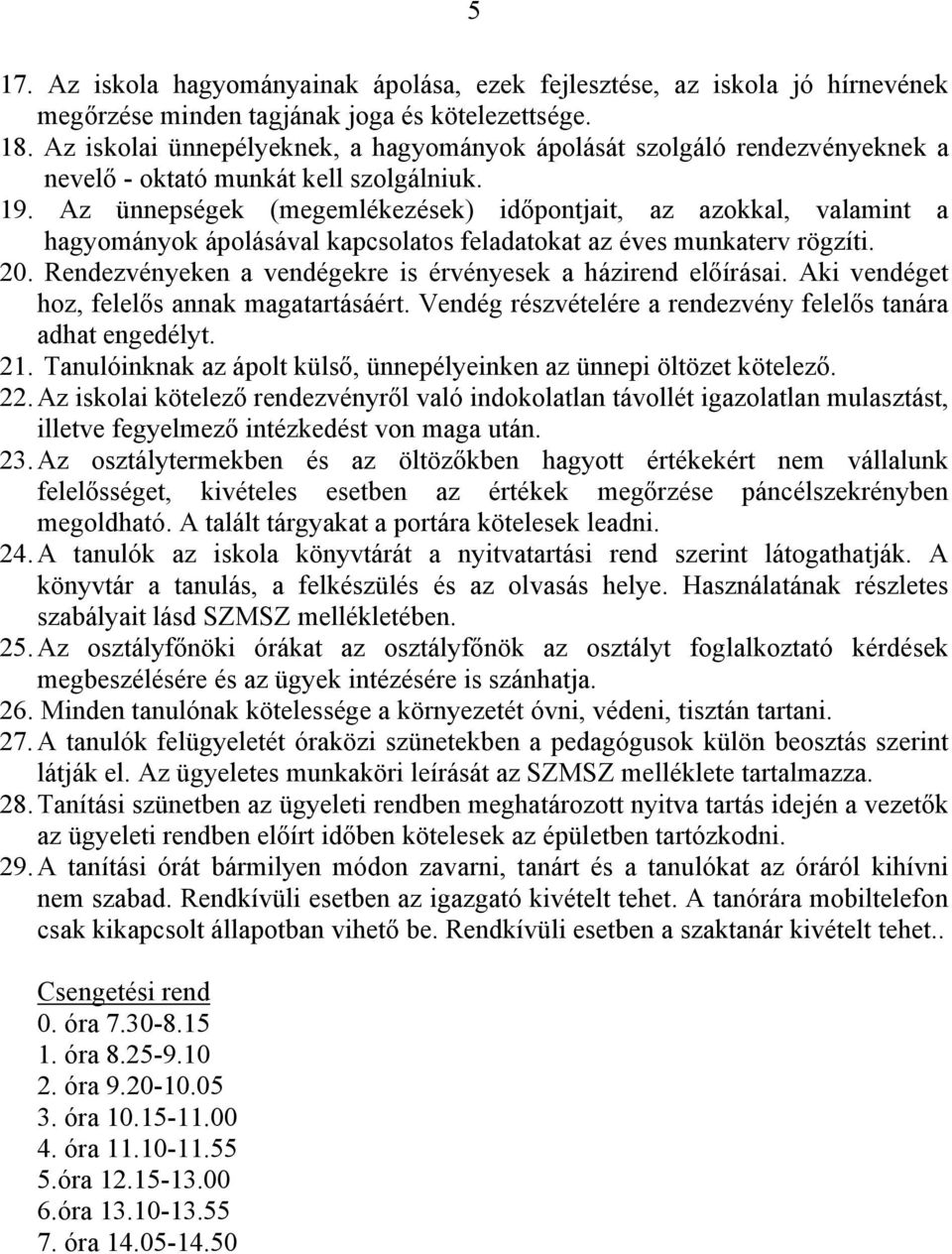 5

17. Az iskola hagyományainak ápolása, ezek fejlesztése, az iskola jó hírnevének megőrzése minden tagjának joga és kötelezettsége.
18. Az iskolai ünnepélyeknek, a hagyományok ápolását szolgáló rendezvényeknek a nevelő - oktató munkát kell szolgálniuk.
19. Az ünnepségek (megemlékezések) időpontjait, az azokkal, valamint a hagyományok ápolásával kapcsolatos feladatokat az éves munkaterv rögzíti.
20. Rendezvényeken a vendégekre is érvényesek a házirend előírásai. Aki vendéget hoz, felelős annak magatartásáért. Vendég részvételére a rendezvény felelős tanára adhat engedélyt.
21. Tanulóinknak az ápolt külső, ünnepélyeinken az ünnepi öltözet kötelező.
22. Az iskolai kötelező rendezvényről való indokolatlan távollét igazolatlan mulasztást, illetve fegyelmező intézkedést von maga után.
23. Az osztálytermekben és az öltözőkben hagyott értékekért nem vállalunk felelősséget, kivételes esetben az értékek megőrzése páncélszekrényben megoldható. A talált tárgyakat a portára kötelesek leadni.
24. A tanulók az iskola könyvtárát a nyitvatartási rend szerint látogathatják. A könyvtár a tanulás, a felkészülés és az olvasás helye. Használatának részletes szabályait lásd SZMSZ mellékletében.
25. Az osztályfőnöki órákat az osztályfőnök az osztályt foglalkoztató kérdések megbeszélésére és az ügyek intézésére is szánhatja.
26. Minden tanulónak kötelessége a környezetét óvni, védeni, tisztán tartani.
27. A tanulók felügyeletét óraközi szünetekben a pedagógusok külön beosztás szerint látják el. Az ügyeletes munkaköri leírását az SZMSZ melléklete tartalmazza.
28. Tanítási szünetben az ügyeleti rendben meghatározott nyitva tartás idején a vezetők az ügyeleti rendben előírt időben kötelesek az épületben tartózkodni.
29. A tanítási órát bármilyen módon zavarni, tanárt és a tanulókat az óráról kihívni nem szabad. Rendkívüli esetben az igazgató kivételt tehet. A tanórára mobiltelefon csak kikapcsolt állapotban vihető be. Rendkívüli esetben a szaktanár kivételt tehet..

Csengetési rend
0. óra 7.30-8.15
1. óra 8.25-9.10
2. óra 9.20-10.05
3. óra 10.15-11.00
4. óra 11.10-11.55
5.óra 12.15-13.00
6.óra 13.10-13.55
7. óra 14.05-14.50